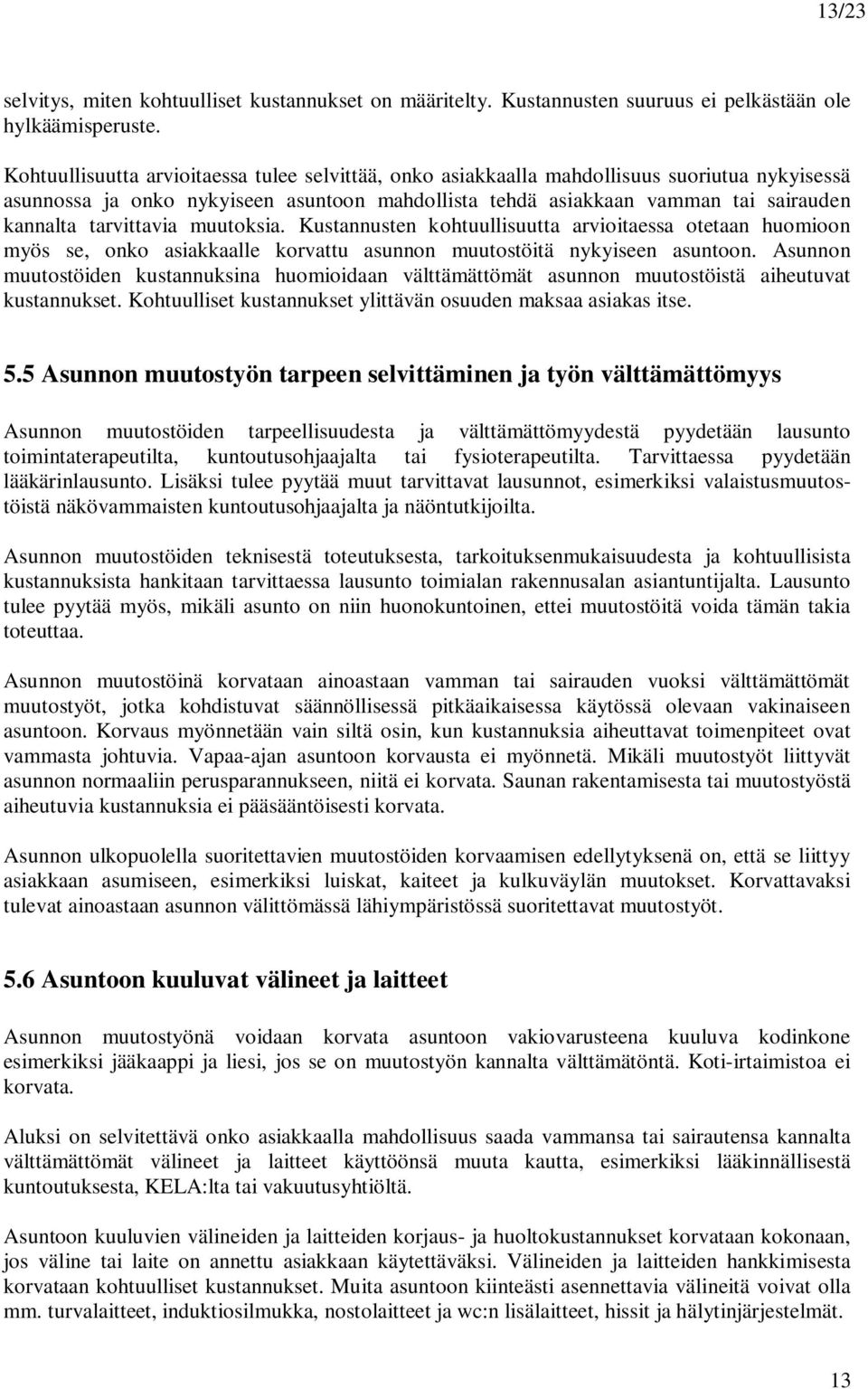 13/23

selvitys, miten kohtuulliset kustannukset on määritelty. Kustannusten suuruus ei pelkästään ole hylkäämisperuste.

Kohtuullisuutta arvioitaessa tulee selvittää, onko asiakkaalla mahdollisuus suoriutua nykyisessä asunnossa ja onko nykyiseen asuntoon mahdollista tehdä asiakkaan vamman tai sairauden kannalta tarvittavia muutoksia. Kustannusten kohtuullisuutta arvioitaessa otetaan huomioon myös se, onko asiakkaalle korvattu asunnon muutostöitä nykyiseen asuntoon. Asunnon muutostöiden kustannuksina huomioidaan välttämättömät asunnon muutostöistä aiheutuvat kustannukset. Kohtuulliset kustannukset ylittävän osuuden maksaa asiakas itse.

5.5 Asunnon muutostyön tarpeen selvittäminen ja työn välttämättömyys

Asunnon muutostöiden tarpeellisuudesta ja välttämättömyydestä pyydetään lausunto toimintaterapeutilta, kuntoutusohjaajalta tai fysioterapeutilta. Tarvittaessa pyydetään lääkärinlausunto. Lisäksi tulee pyytää muut tarvittavat lausunnot, esimerkiksi valaistusmuutostöistä näkövammaisten kuntoutusohjaajalta ja näöntutkijoilta.

Asunnon muutostöiden teknisestä toteutuksesta, tarkoituksenmukaisuudesta ja kohtuullisista kustannuksista hankitaan tarvittaessa lausunto toimialan rakennusalan asiantuntijalta. Lausunto tulee pyytää myös, mikäli asunto on niin huonokuntoinen, ettei muutostöitä voida tämän takia toteuttaa.

Asunnon muutostöinä korvataan ainoastaan vamman tai sairauden vuoksi välttämättömät muutostyöt, jotka kohdistuvat säännöllisessä pitkäaikaisessa käytössä olevaan vakinaiseen asuntoon. Korvaus myönnetään vain siltä osin, kun kustannuksia aiheuttavat toimenpiteet ovat vammasta johtuvia. Vapaa-ajan asuntoon korvausta ei myönnetä. Mikäli muutostyöt liittyvät asunnon normaaliin perusparannukseen, niitä ei korvata. Saunan rakentamisesta tai muutostyöstä aiheutuvia kustannuksia ei pääsääntöisesti korvata.

Asunnon ulkopuolella suoritettavien muutostöiden korvaamisen edellytyksenä on, että se liittyy asiakkaan asumiseen, esimerkiksi luiskat, kaiteet ja kulkuväylän muutokset. Korvattavaksi tulevat ainoastaan asunnon välittömässä lähiympäristössä suoritettavat muutostyöt.

5.6 Asuntoon kuuluvat välineet ja laitteet

Asunnon muutostyönä voidaan korvata asuntoon vakiovarusteena kuuluva kodinkone esimerkiksi jääkaappi ja liesi, jos se on muutostyön kannalta välttämätöntä. Koti-irtaimistoa ei korvata.

Aluksi on selvitettävä onko asiakkaalla mahdollisuus saada vammansa tai sairautensa kannalta välttämättömät välineet ja laitteet käyttöönsä muuta kautta, esimerkiksi lääkinnällisestä kuntoutuksesta, KELA:lta tai vakuutusyhtiöltä.

Asuntoon kuuluvien välineiden ja laitteiden korjaus- ja huoltokustannukset korvataan kokonaan, jos väline tai laite on annettu asiakkaan käytettäväksi. Välineiden ja laitteiden hankkimisesta korvataan kohtuulliset kustannukset. Muita asuntoon kiinteästi asennettavia välineitä voivat olla mm. turvalaitteet, induktiosilmukka, nostolaitteet ja wc:n lisälaitteet, hissit ja hälytinjärjestelmät.

13